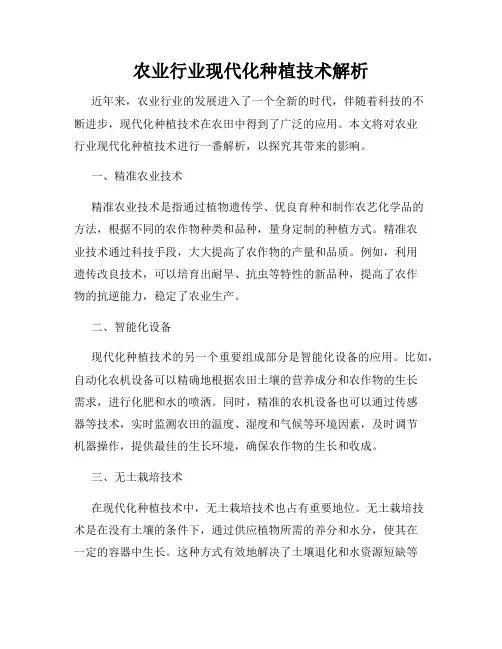 农业行业现代化种植技术解析

近年来，农业行业的发展进入了一个全新的时代，伴随着科技的不断进步，现代化种植技术在农田中得到了广泛的应用。本文将对农业行业现代化种植技术进行一番解析，以探究其带来的影响。

一、精准农业技术

精准农业技术是指通过植物遗传学、优良育种和制作农艺化学品的方法，根据不同的农作物种类和品种，量身定制的种植方式。精准农业技术通过科技手段，大大提高了农作物的产量和品质。例如，利用遗传改良技术，可以培育出耐旱、抗虫等特性的新品种，提高了农作物的抗逆能力，稳定了农业生产。

二、智能化设备

现代化种植技术的另一个重要组成部分是智能化设备的应用。比如，自动化农机设备可以精确地根据农田土壤的营养成分和农作物的生长需求，进行化肥和水的喷洒。同时，精准的农机设备也可以通过传感器等技术，实时监测农田的温度、湿度和气候等环境因素，及时调节机器操作，提供最佳的生长环境，确保农作物的生长和收成。

三、无土栽培技术

在现代化种植技术中，无土栽培技术也占有重要地位。无土栽培技术是在没有土壤的条件下，通过供应植物所需的养分和水分，使其在一定的容器中生长。这种方式有效地解决了土壤退化和水资源短缺等